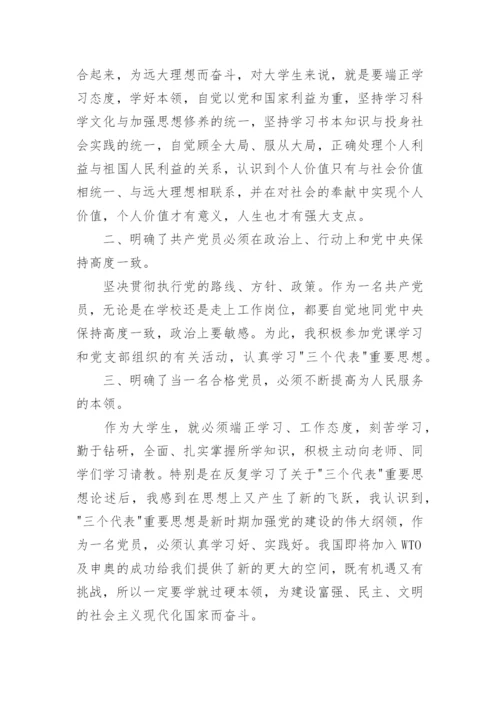 合起来，为远大理想而奋斗，对大学生来说，就是要端正学习态度，学好本领，自觉以党和国家利益为重，坚持学习科学文化与加强思想修养的统一，坚持学习书本知识与投身社会实践的统一，自觉顾全大局、服从大局，正确处理个人利益与祖国人民利益的关系，认识到个人价值只有与社会价值相统一、与远大理想相联系，并在对社会的奉献中实现个人价值，个人价值才有意义，人生也才有强大支点。

二、明确了共产党员必须在政治上、行动上和党中央保持高度一致。

坚决贯彻执行党的路线、方针、政策。作为一名共产党员，无论是在学校还是走上工作岗位，都要自觉地同党中央保持高度一致，政治上要敏感。为此，我积极参加党课学习和党支部组织的有关活动，认真学习"三个代表"重要思想。

三、明确了当一名合格党员，必须不断提高为人民服务的本领。

作为大学生，就必须端正学习、工作态度，刻苦学习，勤于钻研，全面、扎实掌握所学知识，积极主动向老师、同学们学习请教。特别是在反复学习了关于"三个代表"重要思想论述后，我感到在思想上又产生了新的飞跃，我认识到，"三个代表"重要思想是新时期加强党的建设的伟大纲领，作为一名党员，必须认真学习好、实践好。我国即将加入WTO及申奥的成功给我们提供了新的更大的空间，既有机遇又有挑战，所以一定要学就过硬本领，为建设富强、民主、文明的社会主义现代化国家而奋斗。